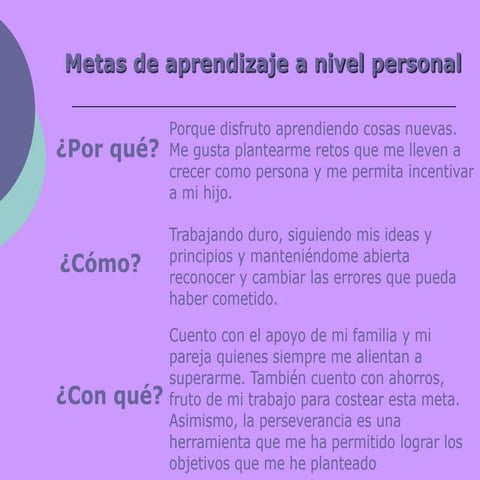 Metas de aprendizaje a nivel personal

¿Por qué?

Porque disfruto aprendiendo cosas nuevas. Me gusta plantearme retos que me lleven a crecer como persona y me permita incentivar a mi hijo.

¿Cómo?

Trabajando duro, siguiendo mis ideas y principios y manteniéndome abierta reconocer y cambiar las errores que pueda haber cometido.

¿Con qué?

Cuento con el apoyo de mi familia y mi pareja quienes siempre me alientan a superarme. También cuento con ahorros, fruto de mi trabajo para costear esta meta. Asimismo, la perseverancia es una herramienta que me ha permitido lograr los objetivos que me he planteado